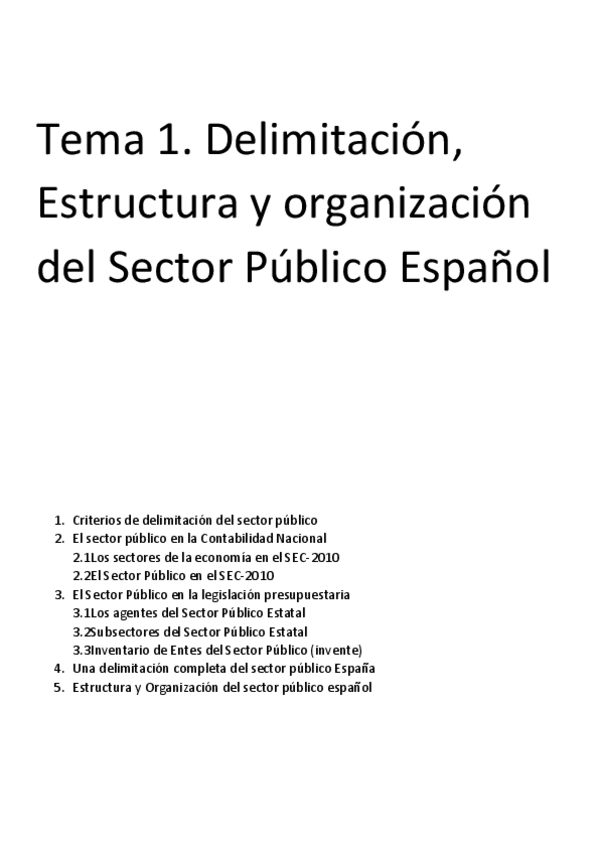 Tema 1. Delimitación, Estructura y organización del Sector Público Español

1. Criterios de delimitación del sector público
2. El sector público en la Contabilidad Nacional
2.1Los sectores de la economía en el SEC-2010
2.2El Sector Público en el SEC-2010
3. El Sector Público en la legislación presupuestaria
3.1Los agentes del Sector Público Estatal
3.2Subsectores del Sector Público Estatal
3.3Inventario de Entes del Sector Público (invente)
4. Una delimitación completa del sector público España
5. Estructura y Organización del sector público español